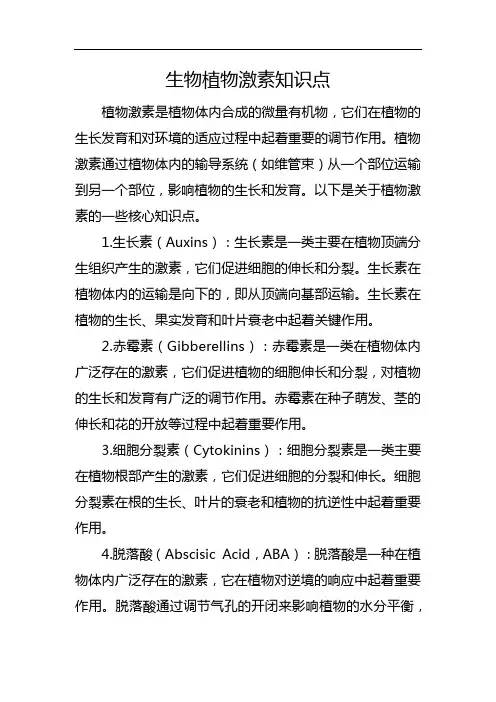 生物植物激素知识点

植物激素是植物体内合成的微量有机物，它们在植物的生长发育和对环境的适应过程中起着重要的调节作用。植物激素通过植物体内的输导系统（如维管束）从一个部位运输到另一个部位，影响植物的生长和发育。以下是关于植物激素的一些核心知识点。

1.生长素（Auxins）：生长素是一类主要在植物顶端分生组织产生的激素，它们促进细胞的伸长和分裂。生长素在植物体内的运输是向下的，即从顶端向基部运输。生长素在植物的生长、果实发育和叶片衰老中起着关键作用。

2.赤霉素（Gibberellins）：赤霉素是一类在植物体内广泛存在的激素，它们促进植物的细胞伸长和分裂，对植物的生长和发育有广泛的调节作用。赤霉素在种子萌发、茎的伸长和花的开放等过程中起着重要作用。

3.细胞分裂素（Cytokinins）：细胞分裂素是一类主要在植物根部产生的激素，它们促进细胞的分裂和伸长。细胞分裂素在根的生长、叶片的衰老和植物的抗逆性中起着重要作用。

4.脱落酸（Abscisic Acid，ABA）：脱落酸是一种在植物体内广泛存在的激素，它在植物对逆境的响应中起着重要作用。脱落酸通过调节气孔的开闭来影响植物的水分平衡，